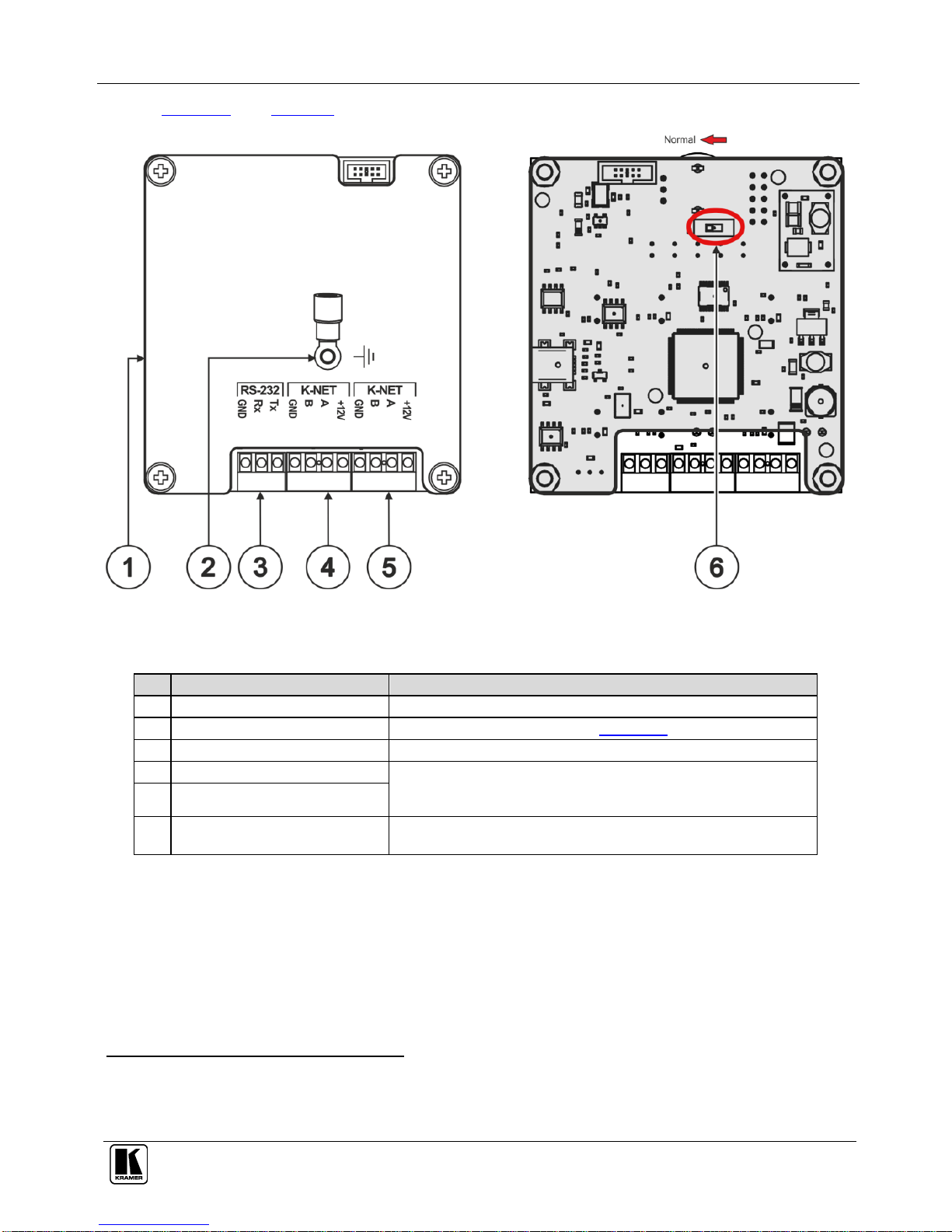 Normal

RS-232
GND
Rx
Tx

K-NET
GND
B
A
+12V

K-NET
GND
B
A
+12V

1
2
3
4
5
6

KRAMER